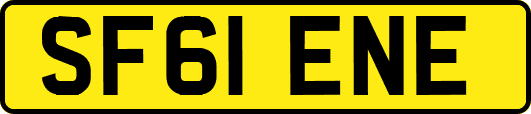 SF61 ENE